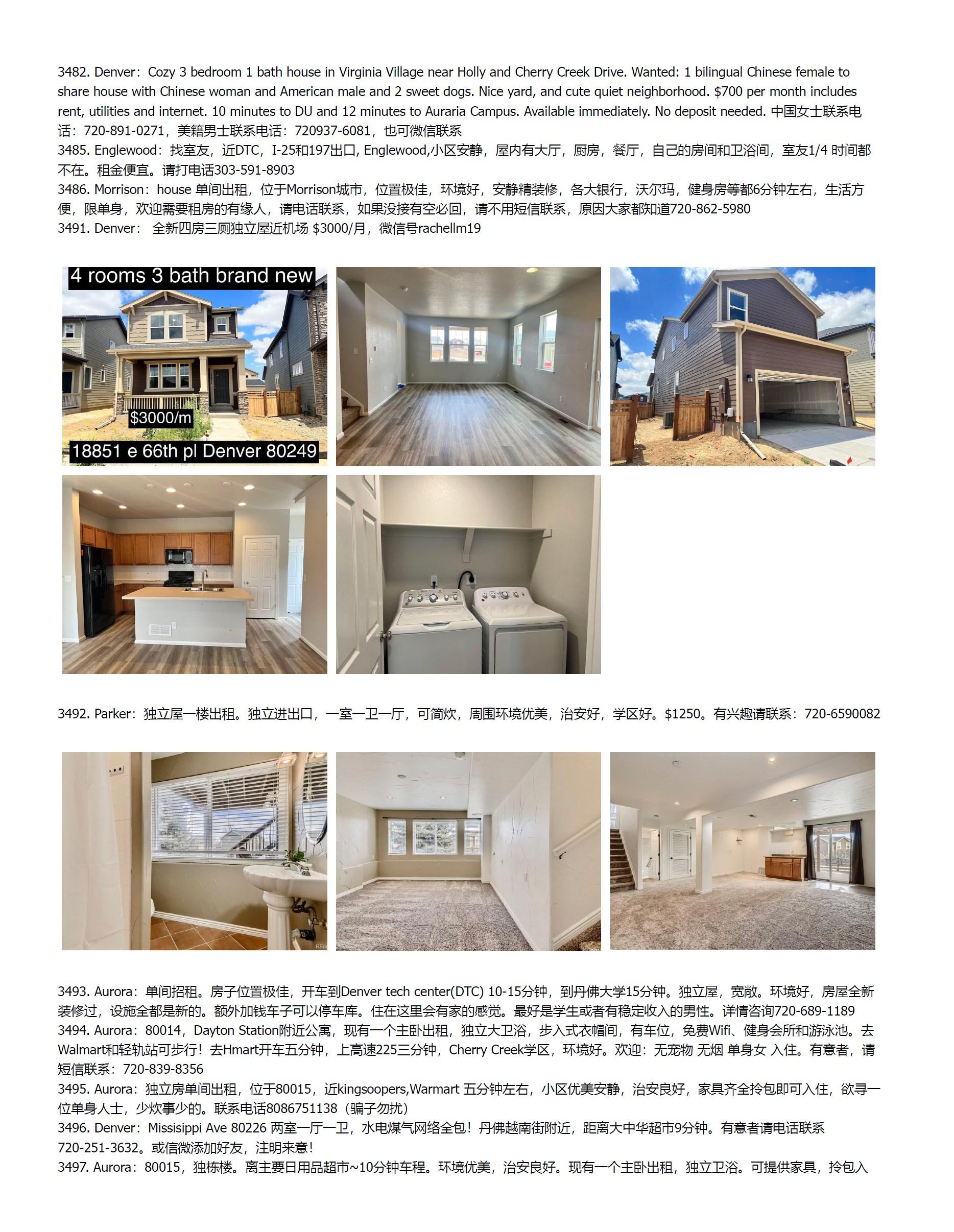 3482. Denver：Cozy 3 bedroom 1 bath house in Virginia Village near Holly and Cherry Creek Drive. Wanted: 1 bilingual Chinese female to share house with Chinese woman and American male and 2 sweet dogs. Nice yard, and cute quiet neighborhood. $700 per month includes rent, utilities and internet. 10 minutes to DU and 12 minutes to Auraria Campus. Available immediately. No deposit needed. 中国女士联系电话：720-891-0271，美籍男士联系电话：720937-6081，也可微信联系
3485. Englewood：找室友，近DTC，I-25和197出口, Englewood,小区安静，屋内有大厅，厨房，餐厅，自己的房间和卫浴间，室友1/4 时间都不在。租金便宜。请打电话303-591-8903
3486. Morrison：house 单间出租，位于Morrison城市，位置极佳，环境好，安静精装修，各大银行，沃尔玛，健身房等都6分钟左右，生活方便，限单身，欢迎需要租房的有缘人，请电话联系，如果没接有空必回，请不用短信联系，原因大家都知道720-862-5980
3491. Denver： 全新四房三厕独立屋近机场 $3000/月，微信号rachellm19

4 rooms 3 bath brand new
$3000/m
18851 e 66th pl Denver 80249

3492. Parker：独立屋一楼出租。独立进出口，一室一卫一厅，可简炊，周围环境优美，治安好，学区好。$1250。有兴趣请联系：720-6590082

3493. Aurora：单间招租。房子位置极佳，开车到Denver tech center(DTC) 10-15分钟，到丹佛大学15分钟。独立屋，宽敞。环境好，房屋全新装修过，设施全都是新的。额外加钱车子可以停车库。住在这里会有家的感觉。最好是学生或者有稳定收入的男性。详情咨询720-689-1189
3494. Aurora：80014，Dayton Station附近公寓，现有一个主卧出租，独立大卫浴，步入式衣帽间，有车位，免费Wifi、健身会所和游泳池。去Walmart和轻轨站可步行！去Hmart开车五分钟，上高速225三分钟，Cherry Creek学区，环境好。欢迎：无宠物 无烟 单身女 入住。有意者，请短信联系：720-839-8356
3495. Aurora：独立房单间出租，位于80015，近kingsoopers,Warmart 五分钟左右，小区优美安静，治安良好，家具齐全拎包即可入住，欲寻一位单身人士，少炊事少的。联系电话8086751138（骗子勿扰）
3496. Denver：Missisippi Ave 80226 两室一厅一卫，水电煤气网络全包！丹佛越南街附近，距离大中华超市9分钟。有意者请电话联系720-251-3632。或信微添加好友，注明来意！
3497. Aurora：80015，独栋楼。离主要日用品超市~10分钟车程。环境优美，治安良好。现有一个主卧出租，独立卫浴。可提供家具，拎包入